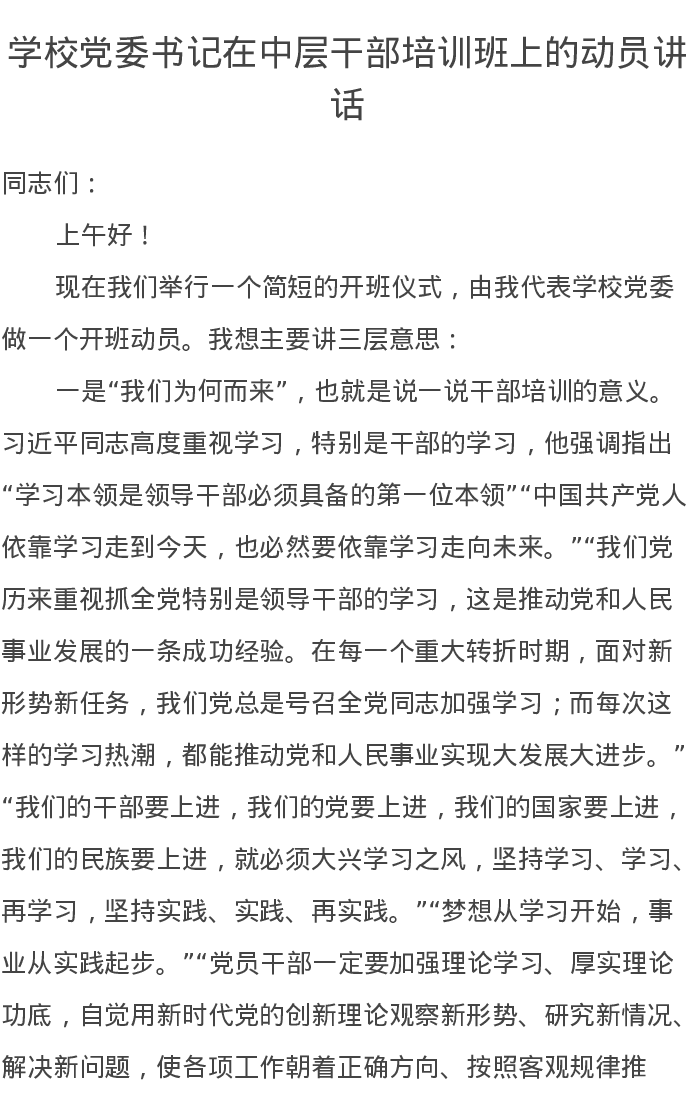 学校党委书记在中层干部培训班上的动员讲话

同志们：

上午好！

现在我们举行一个简短的开班仪式，由我代表学校党委做一个开班动员。我想主要讲三层意思：

一是“我们为何而来”，也就是说一说干部培训的意义。习近平同志高度重视学习，特别是干部的学习，他强调指出“学习本领是领导干部必须具备的第一位本领”“中国共产党人依靠学习走到今天，也必然要依靠学习走向未来。”“我们党历来重视抓全党特别是领导干部的学习，这是推动党和人民事业发展的一条成功经验。在每一个重大转折时期，面对新形势新任务，我们党总是号召全党同志加强学习；而每次这样的学习热潮，都能推动党和人民事业实现大发展大进步。”“我们的干部要上进，我们的党要上进，我们的国家要上进，我们的民族要上进，就必须大兴学习之风，坚持学习、学习、再学习，坚持实践、实践、再实践。”“梦想从学习开始，事业从实践起步。”“党员干部一定要加强理论学习、厚实理论功底，自觉用新时代党的创新理论观察新形势、研究新情况、解决新问题，使各项工作朝着正确方向、按照客观规律推